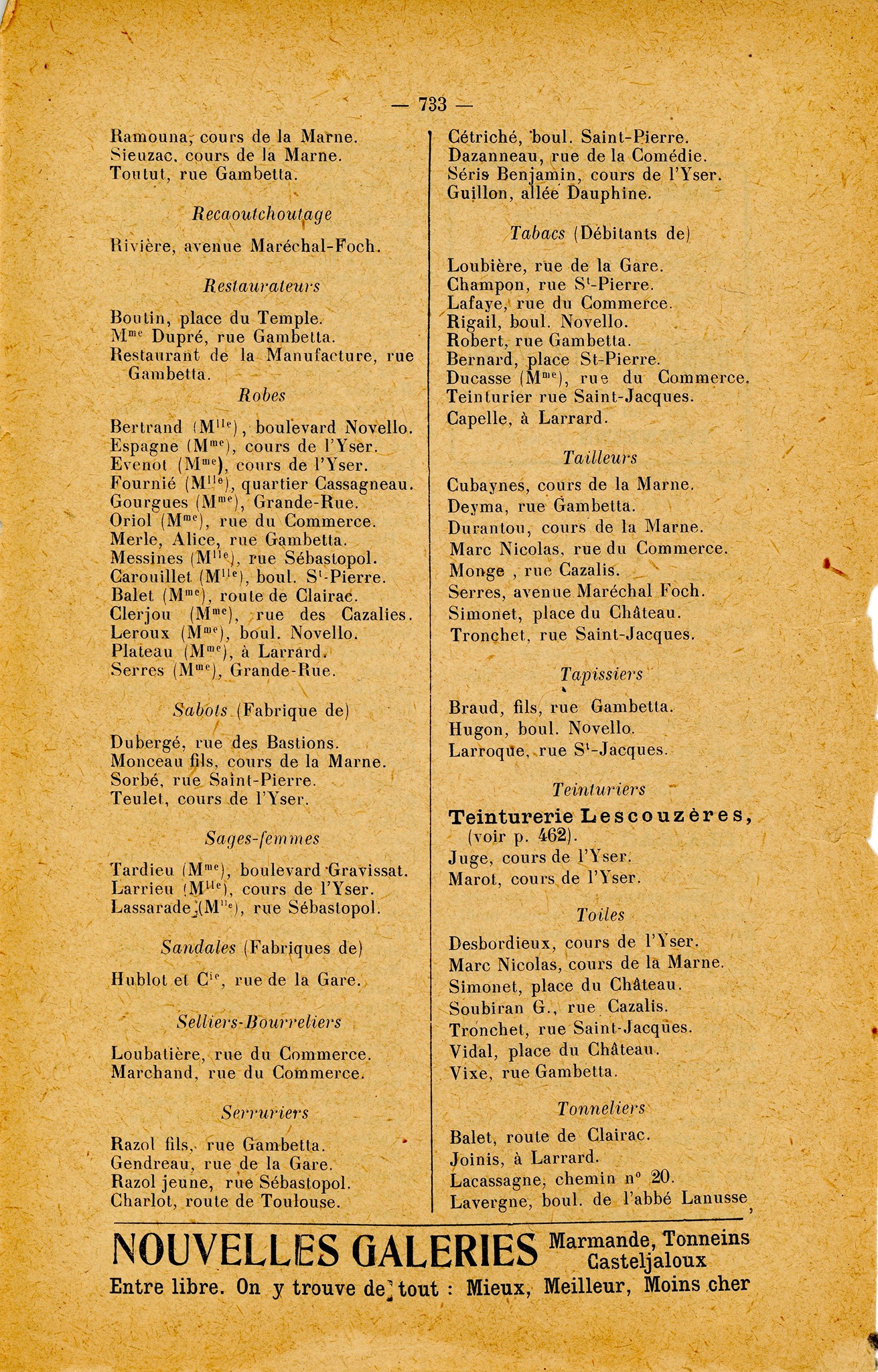 — 733 —

Ramouna, cours de la Marne.
Sieuzac, cours de la Marne.
Toutut, rue Gambetta.

Recaoutchoutage

Rivière, avenue Maréchal-Foch.

Restaurateurs

Boutin, place du Temple.
Mme Dupré, rue Gambetta.
Restaurant de la Manufacture, rue Gambetta.

Robes

Bertrand (Mlle), boulevard Novello.
Espagne (Mme), cours de l'Yser.
Evenot (Mme), cours de l'Yser.
Fournié (Mlle), quartier Cassagneau.
Gourgues (Mme), Grande-Rue.
Oriol (Mme), rue du Commerce.
Merle, Alice, rue Gambetta.
Messines (Mlle), rue Sébastopol.
Carouillet (Mlle), boul. St-Pierre.
Balet (Mme), route de Clairac.
Clerjou (Mme), rue des Cazalies.
Leroux (Mme), boul. Novello.
Plateau (Mme), à Larrard.
Serres (Mme), Grande-Rue.

Sabots (Fabrique de)

Dubergé, rue des Bastions.
Monceau fils, cours de la Marne.
Sorbé, rue Saint-Pierre.
Teulet, cours de l'Yser.

Sages-femmes

Tardieu (Mme), boulevard Gravissat.
Larrieu (Mlle), cours de l'Yser.
Lassarade (Mlle), rue Sébastopol.

Sandales (Fabriques de)

Hublot et Cie, rue de la Gare.

Selliers-Bourreliers

Loubatière, rue du Commerce.
Marchand, rue du Commerce.

Serruriers

Razol fils, rue Gambetta.
Gendreau, rue de la Gare.
Razol jeune, rue Sébastopol.
Charlot, route de Toulouse.

Cétriché, boul. Saint-Pierre.
Dazanneau, rue de la Comédie.
Séris Benjamin, cours de l'Yser.
Guillon, allée Dauphine.

Tabacs (Débitants de)

Loubière, rue de la Gare.
Champon, rue St-Pierre.
Lafaye, rue du Commerce.
Rigail, boul. Novello.
Robert, rue Gambetta.
Bernard, place St-Pierre.
Ducasse (Mme), rue du Commerce.
Teinturier rue Saint-Jacques.
Capelle, à Larrard.

Tailleurs

Cubaynes, cours de la Marne.
Deyma, rue Gambetta.
Durantou, cours de la Marne.
Marc Nicolas, rue du Commerce.
Monge , rue Cazalis.
Serres, avenue Maréchal Foch.
Simonet, place du Château.
Tronchet, rue Saint-Jacques.

Tapissiers

Braud, fils, rue Gambetta.
Hugon, boul. Novello.
Larroque, rue St-Jacques.

Teinturiers

Teinturerie Lescouzères, (voir p. 462).
Juge, cours de l'Yser.
Marot, cours de l'Yser.

Toiles

Desbordieux, cours de l'Yser.
Marc Nicolas, cours de la Marne.
Simonet, place du Château.
Soubiran G., rue Cazalis.
Tronchet, rue Saint-Jacques.
Vidal, place du Château.
Vixe, rue Gambetta.

Tonneliers

Balet, route de Clairac.
Joinis, à Larrard.
Lacassagne, chemin n° 20.
Lavergne, boul. de l'abbé Lanusse,

NOUVELLES GALERIES Marmande, Tonneins Casteljaloux
Entre libre. On y trouve de tout : Mieux, Meilleur, Moins cher